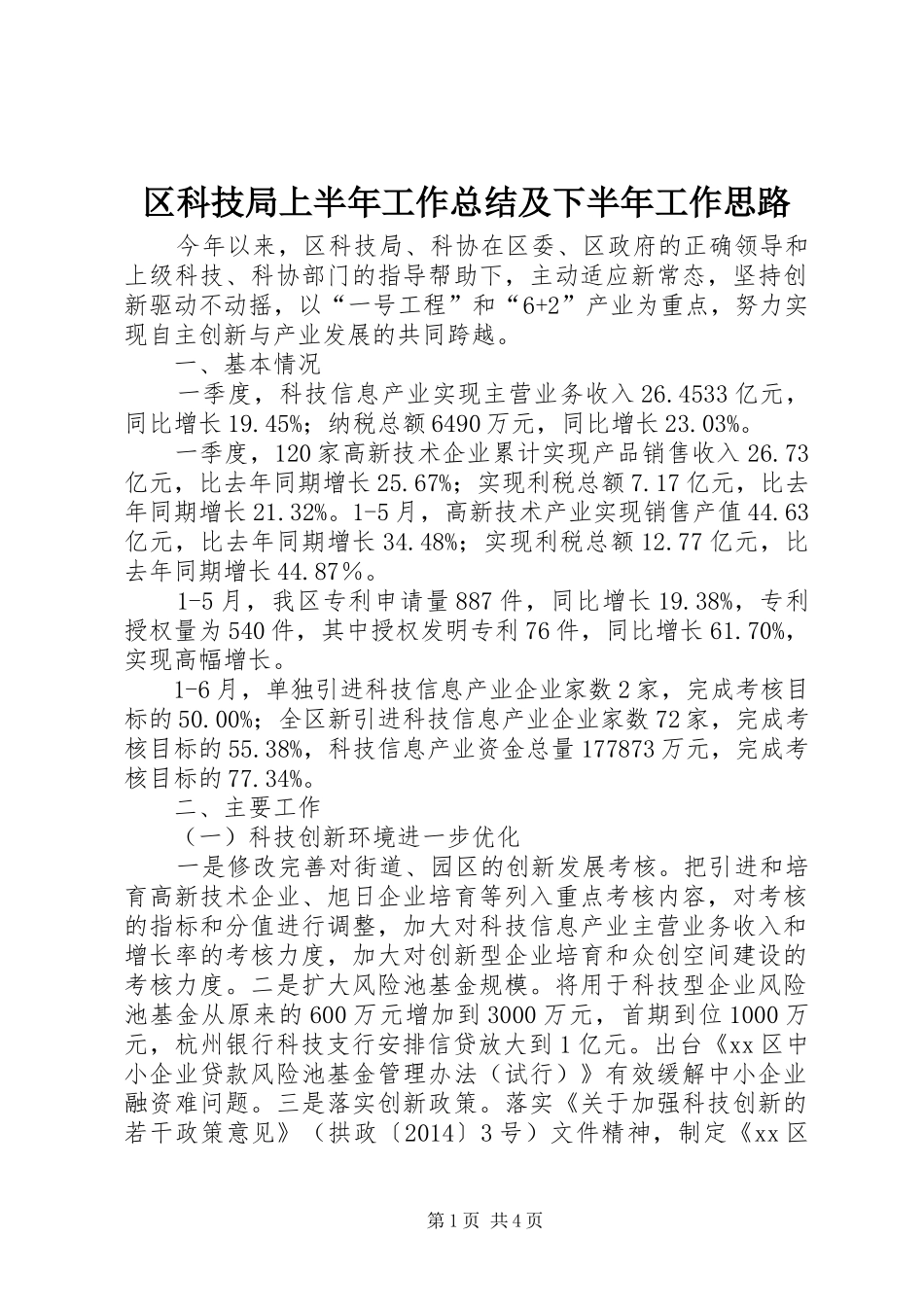 区科技局上半年工作总结及下半年工作思路

今年以来，区科技局、科协在区委、区政府的正确领导和上级科技、科协部门的指导帮助下，主动适应新常态，坚持创新驱动不动摇，以“一号工程”和“6+2”产业为重点，努力实现自主创新与产业发展的共同跨越。

一、基本情况

一季度，科技信息产业实现主营业务收入26.4533亿元，同比增长19.45%；纳税总额6490万元，同比增长23.03%。

一季度，120家高新技术企业累计实现产品销售收入26.73亿元，比去年同期增长25.67%；实现利税总额7.17亿元，比去年同期增长21.32%。1-5月，高新技术产业实现销售产值44.63亿元，比去年同期增长34.48%；实现利税总额12.77亿元，比去年同期增长44.87％。

1-5月，我区专利申请量887件，同比增长19.38%，专利授权量为540件，其中授权发明专利76件，同比增长61.70%，实现高幅增长。

1-6月，单独引进科技信息产业企业家数2家，完成考核目标的50.00%；全区新引进科技信息产业企业家数72家，完成考核目标的55.38%，科技信息产业资金总量177873万元，完成考核目标的77.34%。

二、主要工作

（一）科技创新环境进一步优化

一是修改完善对街道、园区的创新发展考核。把引进和培育高新技术企业、旭日企业培育等列入重点考核内容，对考核的指标和分值进行调整，加大对科技信息产业主营业务收入和增长率的考核力度，加大对创新型企业培育和众创空间建设的考核力度。二是扩大风险池基金规模。将用于科技型企业风险池基金从原来的600万元增加到3000万元，首期到位1000万元，杭州银行科技支行安排信贷放大到1亿元。出台《xx区中小企业贷款风险池基金管理办法（试行）》有效缓解中小企业融资难问题。三是落实创新政策。落实《关于加强科技创新的若干政策意见》（拱政〔2014〕3号）文件精神，制定《xx区

第1页 共4页